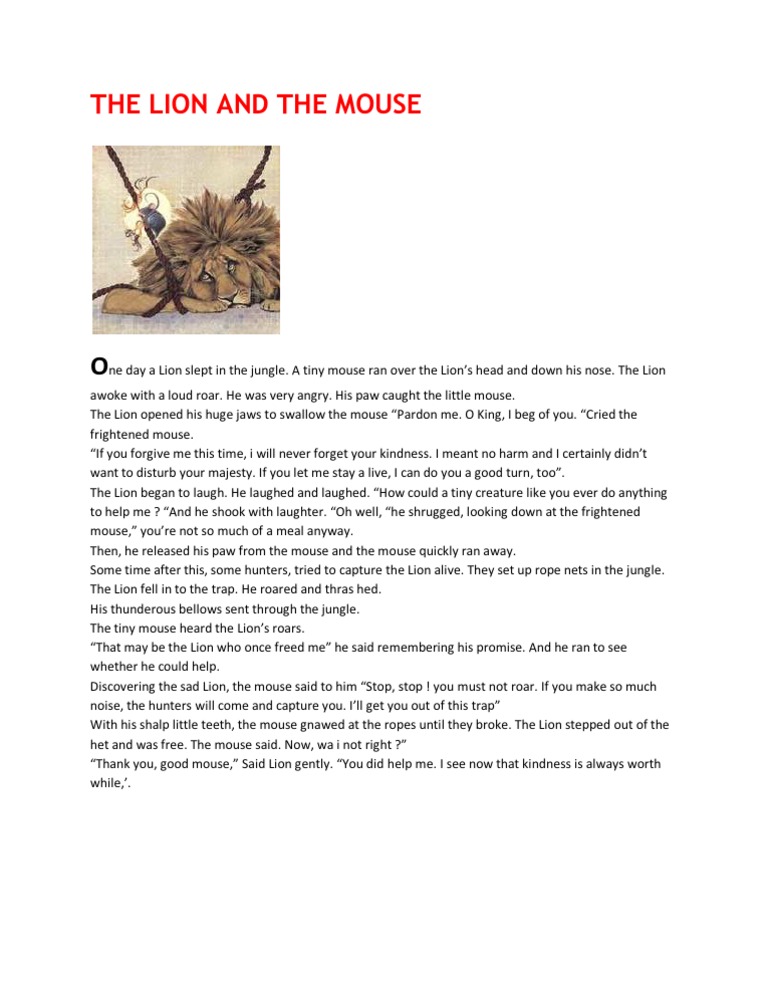 THE LION AND THE MOUSE

One day a Lion slept in the jungle. A tiny mouse ran over the Lion's head and down his nose. The Lion awoke with a loud roar. He was very angry. His paw caught the little mouse.
The Lion opened his huge jaws to swallow the mouse "Pardon me. O King, I beg of you. "Cried the frightened mouse.
"If you forgive me this time, i will never forget your kindness. I meant no harm and I certainly didn't want to disturb your majesty. If you let me stay a live, I can do you a good turn, too".
The Lion began to laugh. He laughed and laughed. "How could a tiny creature like you ever do anything to help me ? "And he shook with laughter. "Oh well, "he shrugged, looking down at the frightened mouse," you're not so much of a meal anyway.
Then, he released his paw from the mouse and the mouse quickly ran away.
Some time after this, some hunters, tried to capture the Lion alive. They set up rope nets in the jungle. The Lion fell in to the trap. He roared and thras hed.
His thunderous bellows sent through the jungle.
The tiny mouse heard the Lion's roars.
"That may be the Lion who once freed me" he said remembering his promise. And he ran to see whether he could help.
Discovering the sad Lion, the mouse said to him "Stop, stop ! you must not roar. If you make so much noise, the hunters will come and capture you. I'll get you out of this trap"
With his shalp little teeth, the mouse gnawed at the ropes until they broke. The Lion stepped out of the het and was free. The mouse said. Now, wa i not right ?"
"Thank you, good mouse," Said Lion gently. "You did help me. I see now that kindness is always worth while,'.